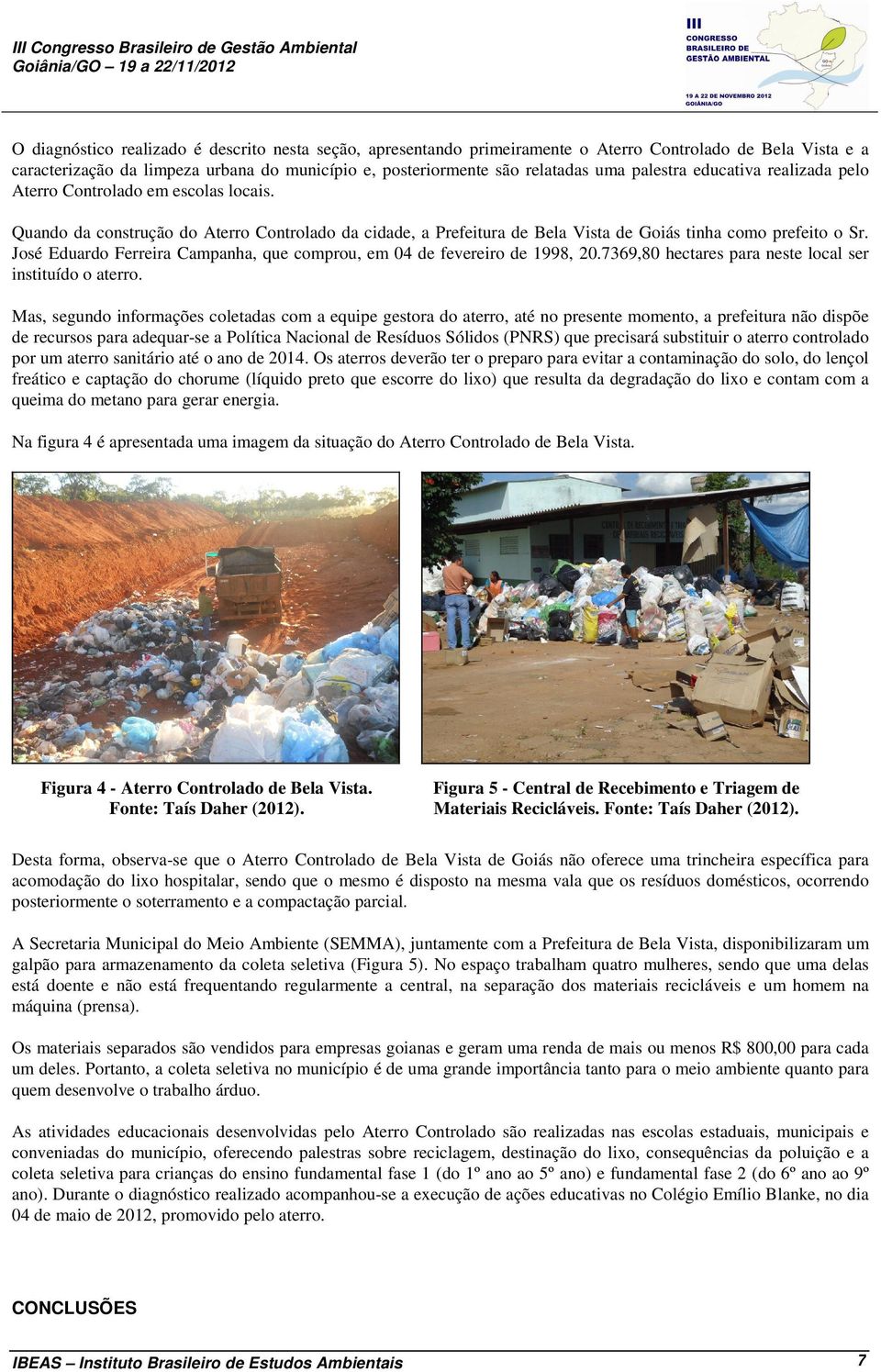 III Congresso Brasileiro de Gestão Ambiental
Goiânia/GO – 19 a 22/11/2012

III
CONGRESSO
BRASILEIRO DE
GESTÃO AMBIENTAL
19 A 22 DE NOVEMBRO 2012
GOIÂNIA/GO

O diagnóstico realizado é descrito nesta seção, apresentando primeiramente o Aterro Controlado de Bela Vista e a caracterização da limpeza urbana do município e, posteriormente são relatadas uma palestra educativa realizada pelo Aterro Controlado em escolas locais.

Quando da construção do Aterro Controlado da cidade, a Prefeitura de Bela Vista de Goiás tinha como prefeito o Sr. José Eduardo Ferreira Campanha, que comprou, em 04 de fevereiro de 1998, 20.7369,80 hectares para neste local ser instituído o aterro.

Mas, segundo informações coletadas com a equipe gestora do aterro, até no presente momento, a prefeitura não dispõe de recursos para adequar-se a Política Nacional de Resíduos Sólidos (PNRS) que precisará substituir o aterro controlado por um aterro sanitário até o ano de 2014. Os aterros deverão ter o preparo para evitar a contaminação do solo, do lençol freático e captação do chorume (líquido preto que escorre do lixo) que resulta da degradação do lixo e contam com a queima do metano para gerar energia.

Na figura 4 é apresentada uma imagem da situação do Aterro Controlado de Bela Vista.

Figura 4 - Aterro Controlado de Bela Vista. Fonte: Taís Daher (2012).

Figura 5 - Central de Recebimento e Triagem de Materiais Recicláveis. Fonte: Taís Daher (2012).

Desta forma, observa-se que o Aterro Controlado de Bela Vista de Goiás não oferece uma trincheira específica para acomodação do lixo hospitalar, sendo que o mesmo é disposto na mesma vala que os resíduos domésticos, ocorrendo posteriormente o soterramento e a compactação parcial.

A Secretaria Municipal do Meio Ambiente (SEMMA), juntamente com a Prefeitura de Bela Vista, disponibilizaram um galpão para armazenamento da coleta seletiva (Figura 5). No espaço trabalham quatro mulheres, sendo que uma delas está doente e não está frequentando regularmente a central, na separação dos materiais recicláveis e um homem na máquina (prensa).

Os materiais separados são vendidos para empresas goianas e geram uma renda de mais ou menos R$ 800,00 para cada um deles. Portanto, a coleta seletiva no município é de uma grande importância tanto para o meio ambiente quanto para quem desenvolve o trabalho árduo.

As atividades educacionais desenvolvidas pelo Aterro Controlado são realizadas nas escolas estaduais, municipais e conveniadas do município, oferecendo palestras sobre reciclagem, destinação do lixo, consequências da poluição e a coleta seletiva para crianças do ensino fundamental fase 1 (do 1º ano ao 5º ano) e fundamental fase 2 (do 6º ano ao 9º ano). Durante o diagnóstico realizado acompanhou-se a execução de ações educativas no Colégio Emílio Blanke, no dia 04 de maio de 2012, promovido pelo aterro.

CONCLUSÕES

IBEAS – Instituto Brasileiro de Estudos Ambientais 7